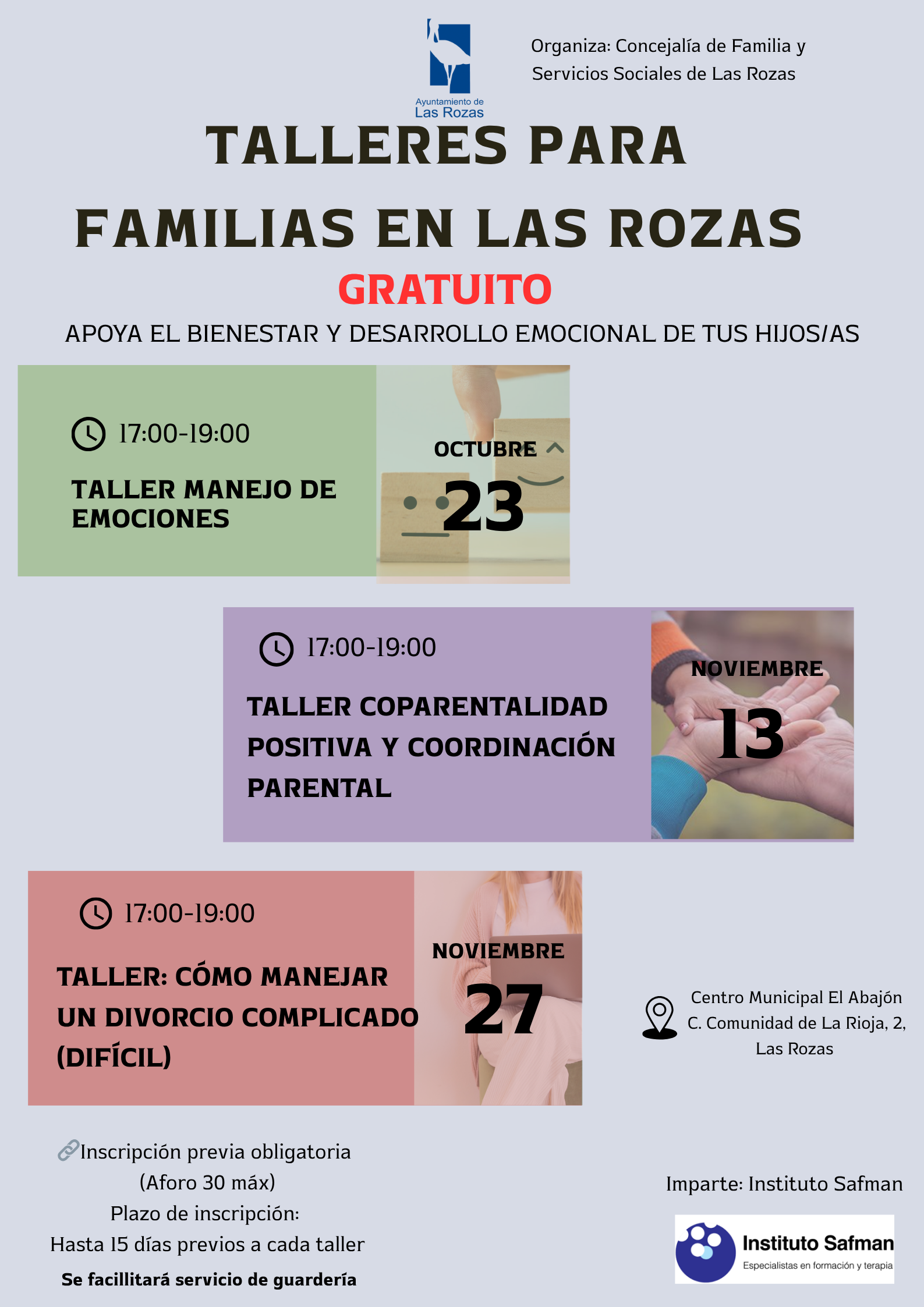 Ayuntamiento de
Las Rozas

Organiza: Concejalía de Familia y Servicios Sociales de Las Rozas

TALLERES PARA
FAMILIAS EN LAS ROZAS

GRATUITO

APOYA EL BIENESTAR Y DESARROLLO EMOCIONAL DE TUS HIJOS/AS

17:00-19:00

TALLER MANEJO DE EMOCIONES

OCTUBRE
23

17:00-19:00

TALLER COPARENTALIDAD POSITIVA Y COORDINACIÓN PARENTAL

NOVIEMBRE
13

17:00-19:00

TALLER: CÓMO MANEJAR UN DIVORCIO COMPLICADO (DIFÍCIL)

NOVIEMBRE
27

Centro Municipal El Abajón
C. Comunidad de La Rioja, 2,
Las Rozas

Inscripción previa obligatoria
(Aforo 30 máx)
Plazo de inscripción:
Hasta 15 días previos a cada taller
Se facillitará servicio de guardería

Imparte: Instituto Safman

Instituto Safman
Especialistas en formación y terapia